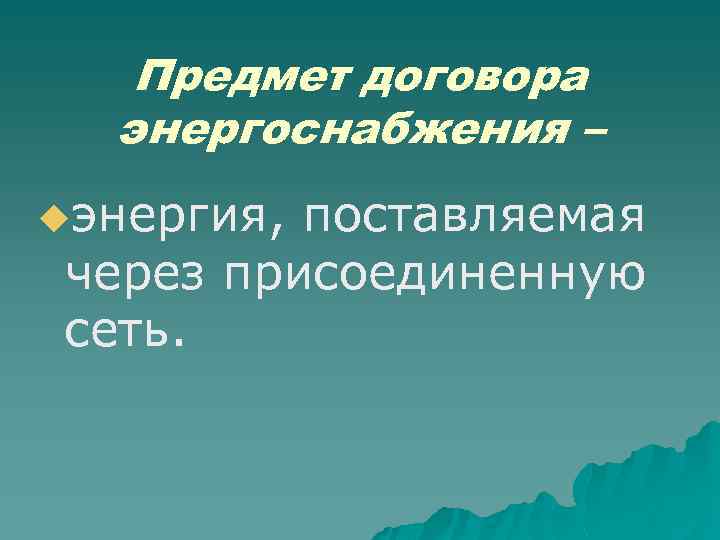 Предмет договора энергоснабжения –

энергия, поставляемая через присоединенную сеть.